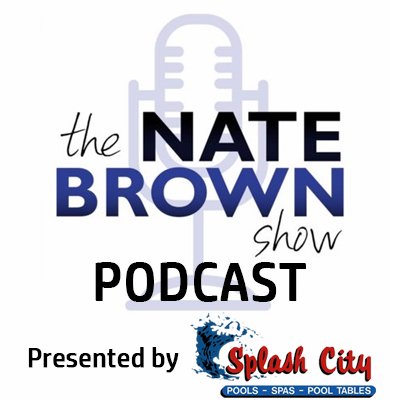 the NATE BROWN show

PODCAST

Presented by Splash City

POOLS - SPAS - POOL TABLES